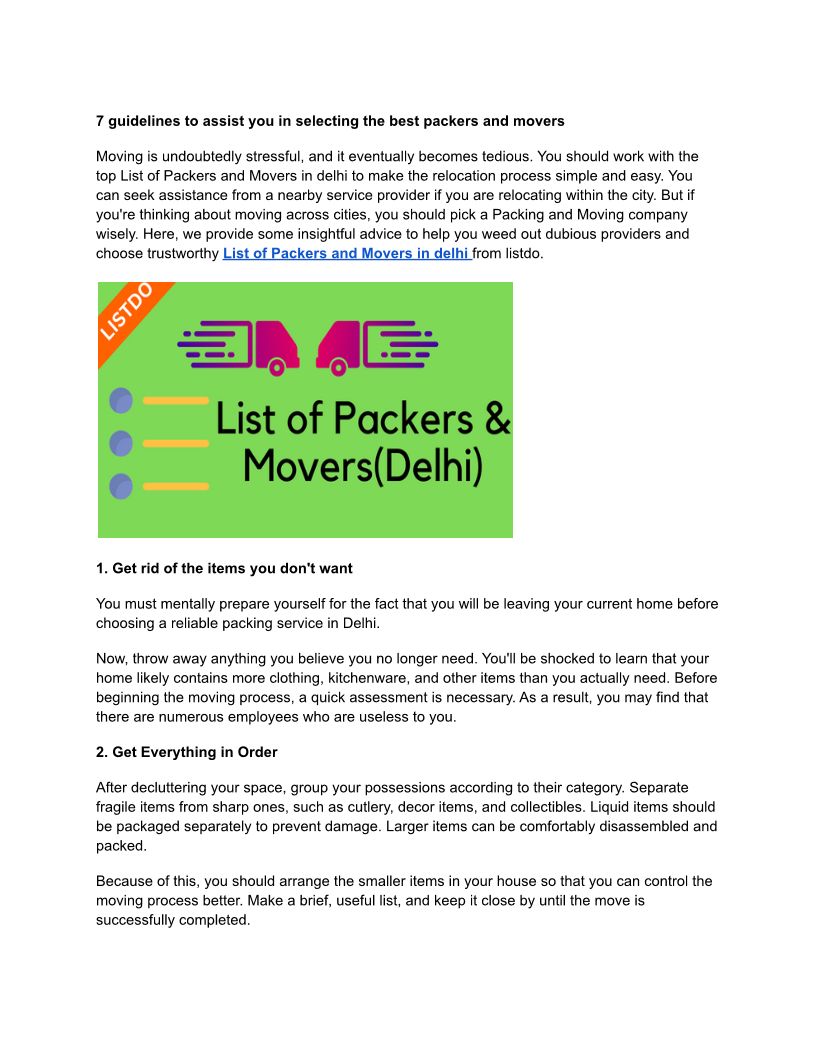 7 guidelines to assist you in selecting the best packers and movers

Moving is undoubtedly stressful, and it eventually becomes tedious. You should work with the top List of Packers and Movers in delhi to make the relocation process simple and easy. You can seek assistance from a nearby service provider if you are relocating within the city. But if you're thinking about moving across cities, you should pick a Packing and Moving company wisely. Here, we provide some insightful advice to help you weed out dubious providers and choose trustworthy List of Packers and Movers in delhi from listdo.

LISTDO

List of Packers & Movers(Delhi)

1. Get rid of the items you don't want

You must mentally prepare yourself for the fact that you will be leaving your current home before choosing a reliable packing service in Delhi.

Now, throw away anything you believe you no longer need. You'll be shocked to learn that your home likely contains more clothing, kitchenware, and other items than you actually need. Before beginning the moving process, a quick assessment is necessary. As a result, you may find that there are numerous employees who are useless to you.

2. Get Everything in Order

After decluttering your space, group your possessions according to their category. Separate fragile items from sharp ones, such as cutlery, decor items, and collectibles. Liquid items should be packaged separately to prevent damage. Larger items can be comfortably disassembled and packed.

Because of this, you should arrange the smaller items in your house so that you can control the moving process better. Make a brief, useful list, and keep it close by until the move is successfully completed.